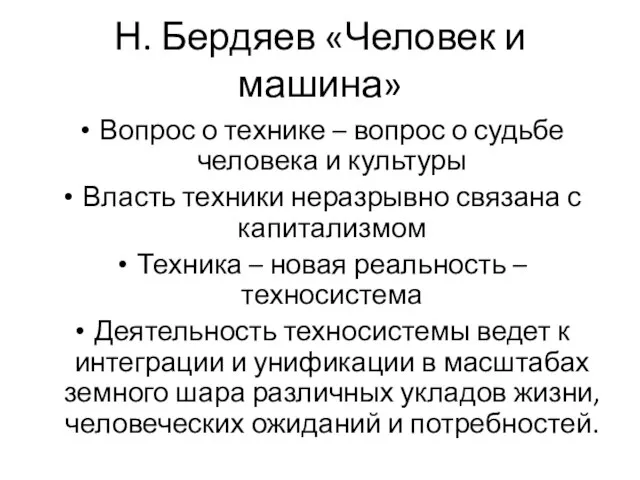 Н. Бердяев «Человек и машина»

• Вопрос о технике – вопрос о судьбе человека и культуры

• Власть техники неразрывно связана с капитализмом

• Техника – новая реальность – техносистема

• Деятельность техносистемы ведет к интеграции и унификации в масштабах земного шара различных укладов жизни, человеческих ожиданий и потребностей.